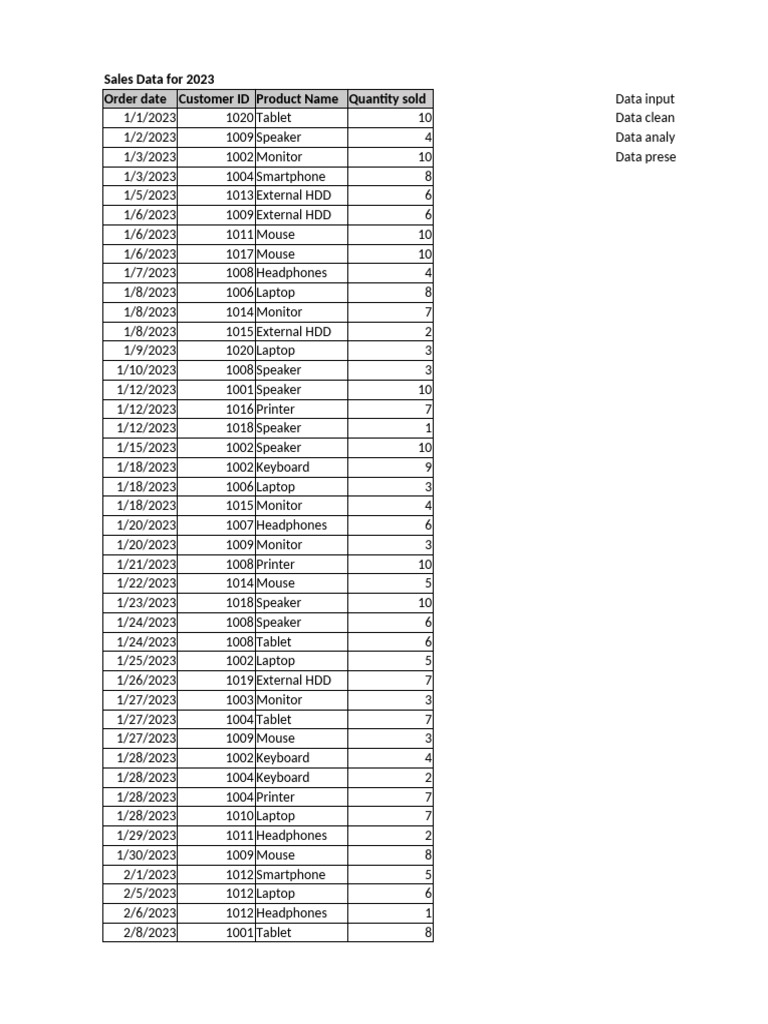 Sales Data for 2023

| Order date | Customer ID | Product Name | Quantity sold |
|---|---|---|---|
| 1/1/2023 | 1020 | Tablet | 10 |
| 1/2/2023 | 1009 | Speaker | 4 |
| 1/3/2023 | 1002 | Monitor | 10 |
| 1/3/2023 | 1004 | Smartphone | 8 |
| 1/5/2023 | 1013 | External HDD | 6 |
| 1/6/2023 | 1009 | External HDD | 6 |
| 1/6/2023 | 1011 | Mouse | 10 |
| 1/6/2023 | 1017 | Mouse | 10 |
| 1/7/2023 | 1008 | Headphones | 4 |
| 1/8/2023 | 1006 | Laptop | 8 |
| 1/8/2023 | 1014 | Monitor | 7 |
| 1/8/2023 | 1015 | External HDD | 2 |
| 1/9/2023 | 1020 | Laptop | 3 |
| 1/10/2023 | 1008 | Speaker | 3 |
| 1/12/2023 | 1001 | Speaker | 10 |
| 1/12/2023 | 1016 | Printer | 7 |
| 1/12/2023 | 1018 | Speaker | 1 |
| 1/15/2023 | 1002 | Speaker | 10 |
| 1/18/2023 | 1002 | Keyboard | 9 |
| 1/18/2023 | 1006 | Laptop | 3 |
| 1/18/2023 | 1015 | Monitor | 4 |
| 1/20/2023 | 1007 | Headphones | 6 |
| 1/20/2023 | 1009 | Monitor | 3 |
| 1/21/2023 | 1008 | Printer | 10 |
| 1/22/2023 | 1014 | Mouse | 5 |
| 1/23/2023 | 1018 | Speaker | 10 |
| 1/24/2023 | 1008 | Speaker | 6 |
| 1/24/2023 | 1008 | Tablet | 6 |
| 1/25/2023 | 1002 | Laptop | 5 |
| 1/26/2023 | 1019 | External HDD | 7 |
| 1/27/2023 | 1003 | Monitor | 3 |
| 1/27/2023 | 1004 | Tablet | 7 |
| 1/27/2023 | 1009 | Mouse | 3 |
| 1/28/2023 | 1002 | Keyboard | 4 |
| 1/28/2023 | 1004 | Keyboard | 2 |
| 1/28/2023 | 1004 | Printer | 7 |
| 1/28/2023 | 1010 | Laptop | 7 |
| 1/29/2023 | 1011 | Headphones | 2 |
| 1/30/2023 | 1009 | Mouse | 8 |
| 2/1/2023 | 1012 | Smartphone | 5 |
| 2/5/2023 | 1012 | Laptop | 6 |
| 2/6/2023 | 1012 | Headphones | 1 |
| 2/8/2023 | 1001 | Tablet | 8 |

Data input
Data clean
Data analy
Data prese